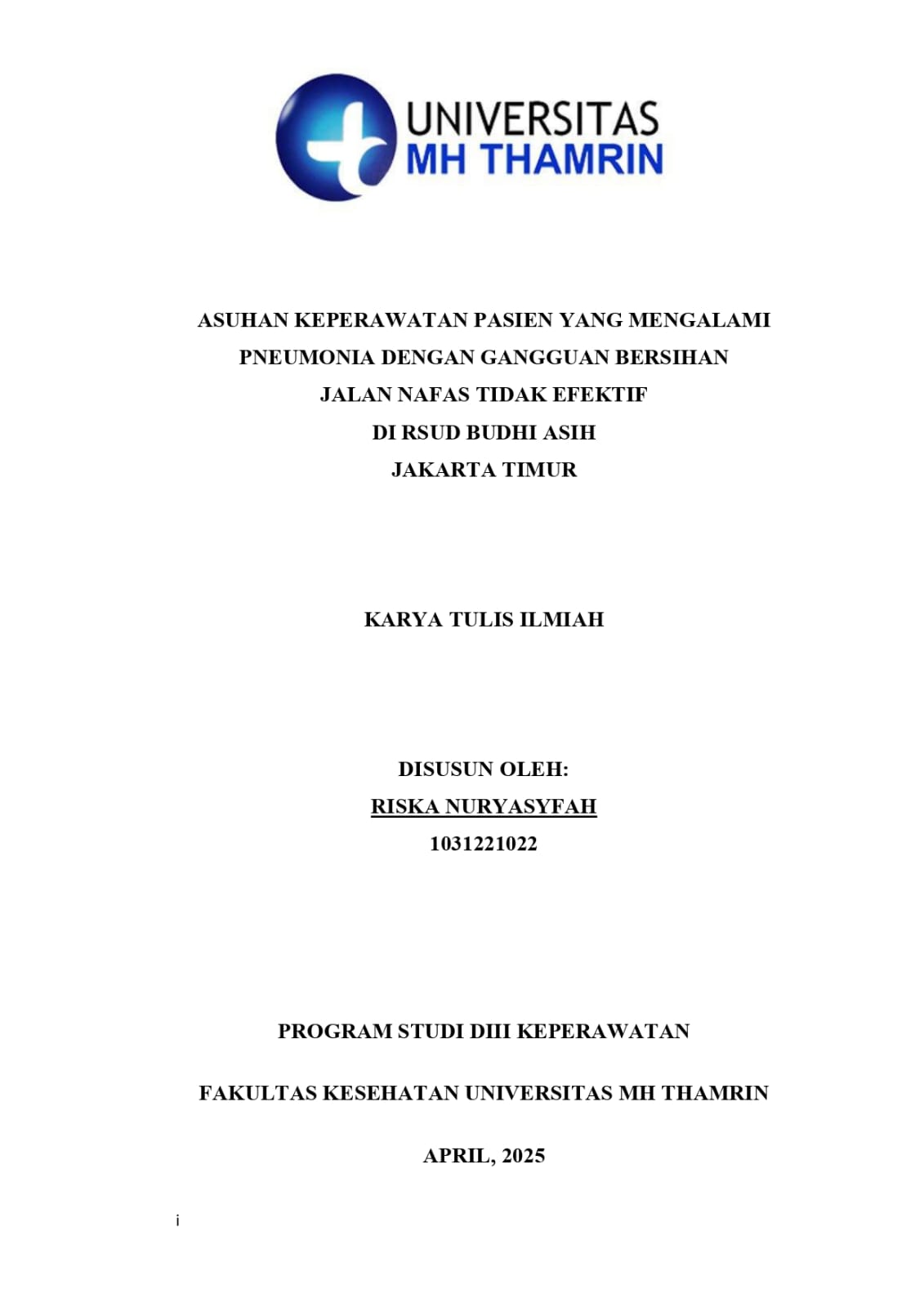 UNIVERSITAS
MH THAMRIN

ASUHAN KEPERAWATAN PASIEN YANG MENGALAMI
PNEUMONIA DENGAN GANGGUAN BERSIHAN
JALAN NAFAS TIDAK EFEKTIF
DI RSUD BUDHI ASIH
JAKARTA TIMUR

KARYA TULIS ILMIAH

DISUSUN OLEH:
RISKA NURYASYFAH
1031221022

PROGRAM STUDI DIII KEPERAWATAN

FAKULTAS KESEHATAN UNIVERSITAS MH THAMRIN

APRIL, 2025

i